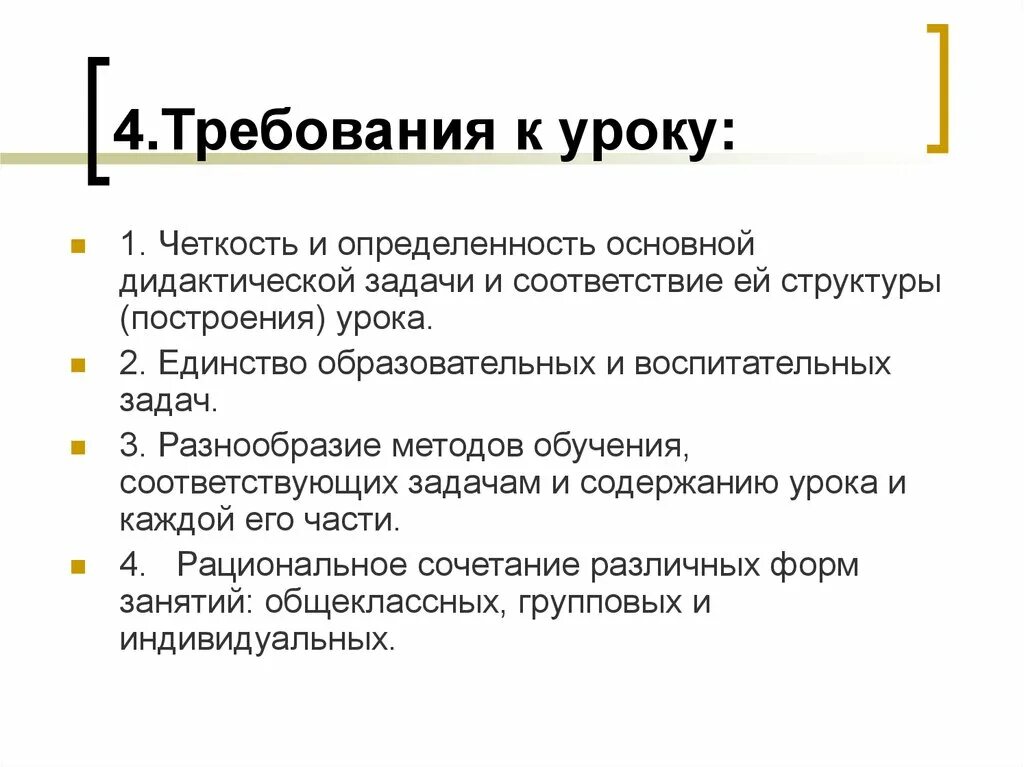 4.Требования к уроку:

1. Четкость и определенность основной дидактической задачи и соответствие ей структуры (построения) урока.

2. Единство образовательных и воспитательных задач.

3. Разнообразие методов обучения, соответствующих задачам и содержанию урока и каждой его части.

4. Рациональное сочетание различных форм занятий: общеклассных, групповых и индивидуальных.